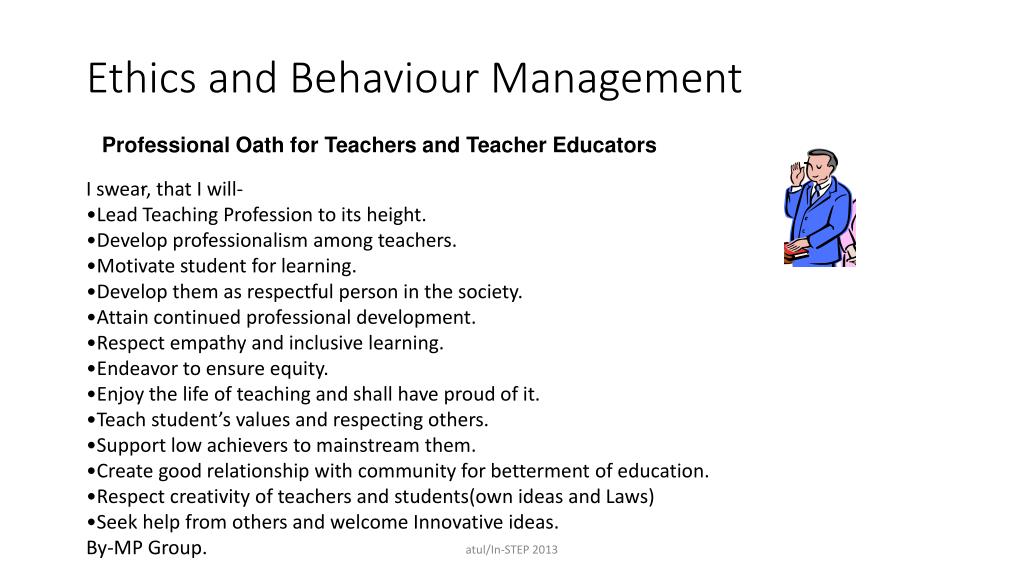 Ethics and Behaviour Management

Professional Oath for Teachers and Teacher Educators

I swear, that I will-
•Lead Teaching Profession to its height.
•Develop professionalism among teachers.
•Motivate student for learning.
•Develop them as respectful person in the society.
•Attain continued professional development.
•Respect empathy and inclusive learning.
•Endeavor to ensure equity.
•Enjoy the life of teaching and shall have proud of it.
•Teach student's values and respecting others.
•Support low achievers to mainstream them.
•Create good relationship with community for betterment of education.
•Respect creativity of teachers and students(own ideas and Laws)
•Seek help from others and welcome Innovative ideas.
By-MP Group.

atul/In-STEP 2013